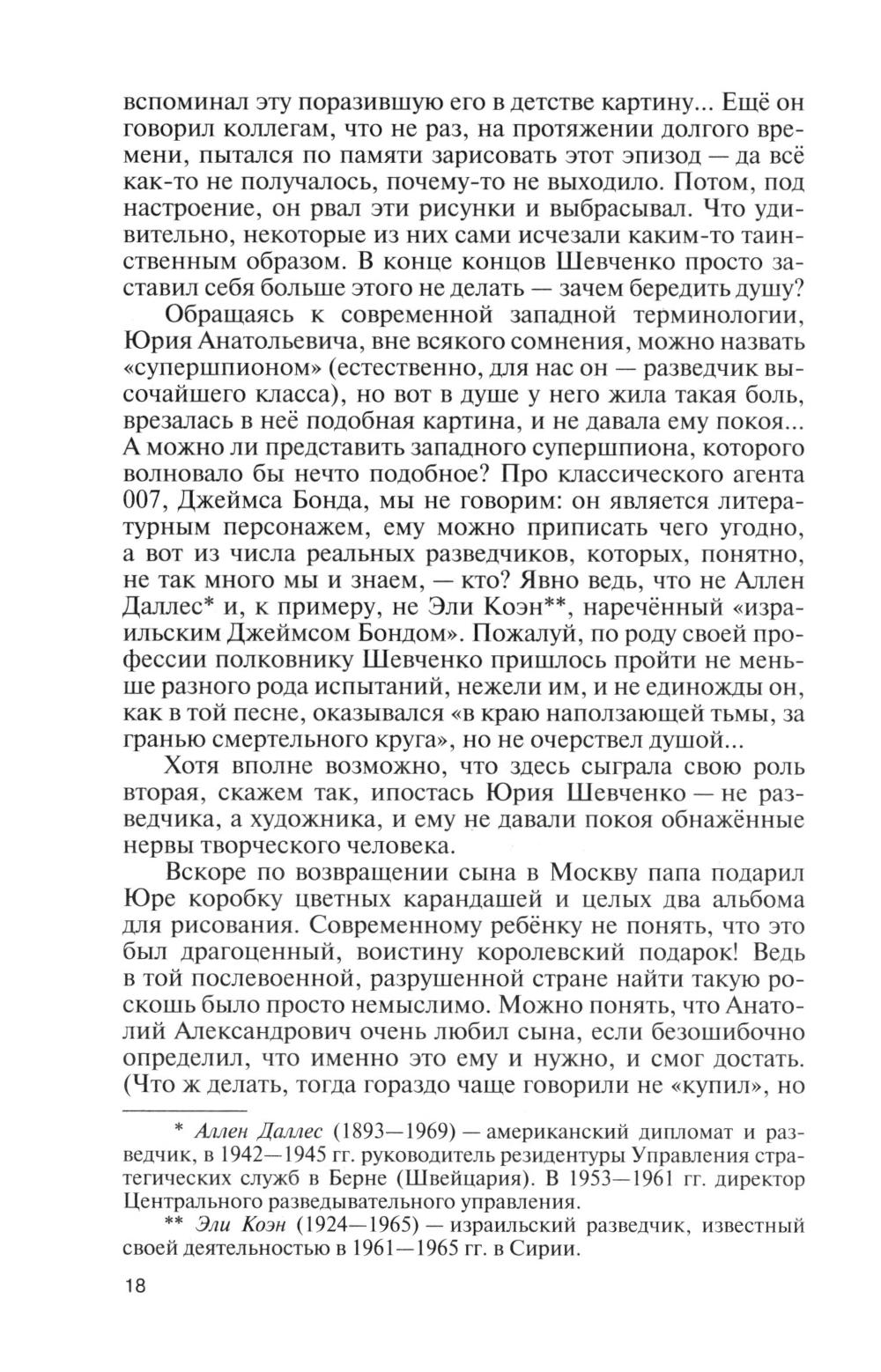 вспоминал эту поразившую его в детстве картину... Ещё он говорил коллегам, что не раз, на протяжении долгого времени, пытался по памяти зарисовать этот эпизод — да всё как-то не получалось, почему-то не выходило. Потом, под настроение, он рвал эти рисунки и выбрасывал. Что удивительно, некоторые из них сами исчезали каким-то таинственным образом. В конце концов Шевченко просто заставил себя больше этого не делать — зачем бередить душу?

Обращаясь к современной западной терминологии, Юрия Анатольевича, вне всякого сомнения, можно назвать «супершпионом» (естественно, для нас он — разведчик высочайшего класса), но вот в душе у него жила такая боль, врезалась в неё подобная картина, и не давала ему покоя... А можно ли представить западного супершпиона, которого волновало бы нечто подобное? Про классического агента 007, Джеймса Бонда, мы не говорим: он является литературным персонажем, ему можно приписать чего угодно, а вот из числа реальных разведчиков, которых, понятно, не так много мы и знаем, — кто? Явно ведь, что не Аллен Даллес* и, к примеру, не Эли Коэн**, наречённый «израильским Джеймсом Бондом». Пожалуй, по роду своей профессии полковнику Шевченко пришлось пройти не меньше разного рода испытаний, нежели им, и не единожды он, как в той песне, оказывался «в краю наползающей тьмы, за гранью смертельного круга», но не очерствел душой...

Хотя вполне возможно, что здесь сыграла свою роль вторая, скажем так, ипостась Юрия Шевченко — не разведчика, а художника, и ему не давали покоя обнажённые нервы творческого человека.

Вскоре по возвращении сына в Москву папа подарил Юре коробку цветных карандашей и целых два альбома для рисования. Современному ребёнку не понять, что это был драгоценный, воистину королевский подарок! Ведь в той послевоенной, разрушенной стране найти такую роскошь было просто немыслимо. Можно понять, что Анатолий Александрович очень любил сына, если безошибочно определил, что именно это ему и нужно, и смог достать. (Что ж делать, тогда гораздо чаще говорили не «купил», но

* Аллен Даллес (1893—1969) — американский дипломат и разведчик, в 1942—1945 гг. руководитель резидентуры Управления стратегических служб в Берне (Швейцария). В 1953—1961 гг. директор Центрального разведывательного управления.

** Эли Коэн (1924—1965) — израильский разведчик, известный своей деятельностью в 1961—1965 гг. в Сирии.

18